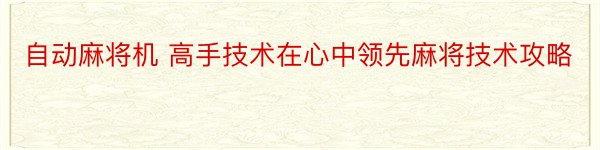 自动麻将机 高手技术在心中领先麻将技术攻略